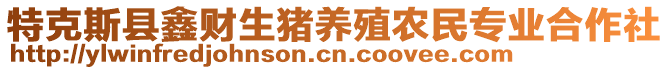 特克斯县鑫财生猪养殖农民专业合作社
http://ylwinfredjohnson.cn.coovee.com